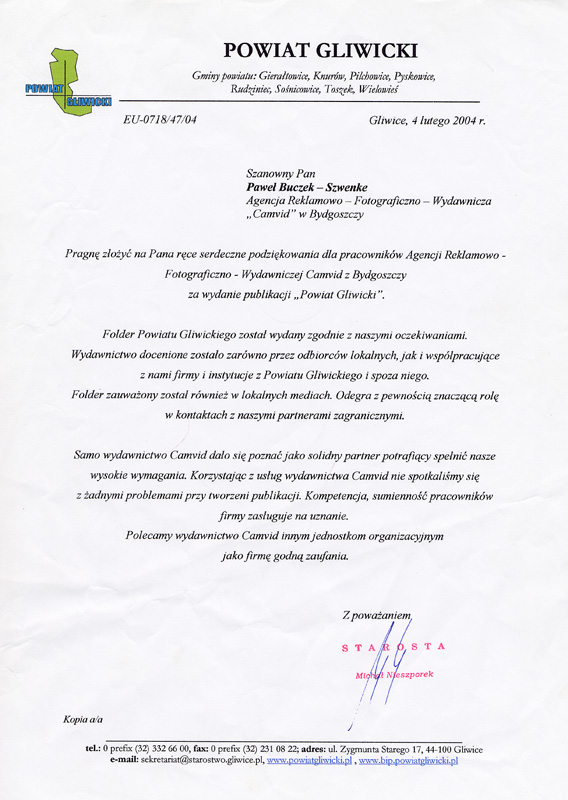 POWIAT GLIWICKI

POWIAT GLIWICKI

Gminy powiatu: Gierałtowice, Knurów, Pilchowice, Pyskowice, Rudziniec, Sośnicowice, Toszek, Wielowieś

EU-0718/47/04

Gliwice, 4 lutego 2004 r.

Szanowny Pan
Paweł Buczek – Szwenke
Agencja Reklamowo – Fotograficzno – Wydawnicza „Camvid" w Bydgoszczy

Pragnę złożyć na Pana ręce serdeczne podziękowania dla pracowników Agencji Reklamowo - Fotograficzno - Wydawniczej Camvid z Bydgoszczy za wydanie publikacji „Powiat Gliwicki".

Folder Powiatu Gliwickiego został wydany zgodnie z naszymi oczekiwaniami. Wydawnictwo docenione zostało zarówno przez odbiorców lokalnych, jak i współpracujące z nami firmy i instytucje z Powiatu Gliwickiego i spoza niego. Folder zauważony został również w lokalnych mediach. Odegra z pewnością znaczącą rolę w kontaktach z naszymi partnerami zagranicznymi.

Samo wydawnictwo Camvid dało się poznać jako solidny partner potrafiący spełnić nasze wysokie wymagania. Korzystając z usług wydawnictwa Camvid nie spotkaliśmy się z żadnymi problemami przy tworzeni publikacji. Kompetencja, sumienność pracowników firmy zasługuje na uznanie.
Polecamy wydawnictwo Camvid innym jednostkom organizacyjnym jako firmę godną zaufania.

Z poważaniem

STAROSTA
Michał Nieszporek

Kopia a/a

tel.: 0 prefix (32) 332 66 00, fax: 0 prefix (32) 231 08 22; adres: ul. Zygmunta Starego 17, 44-100 Gliwice
e-mail: sekretariat@starostwo.gliwice.pl, www.powiatgliwicki.pl , www.bip.powiatgliwicki.pl